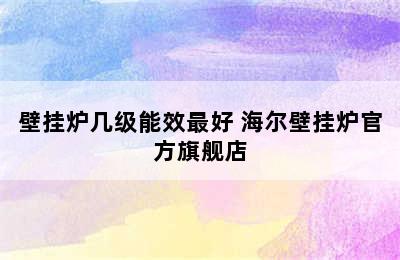 壁挂炉几级能效最好 海尔壁挂炉官方旗舰店